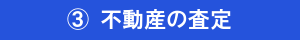 ③ 不動産の査定